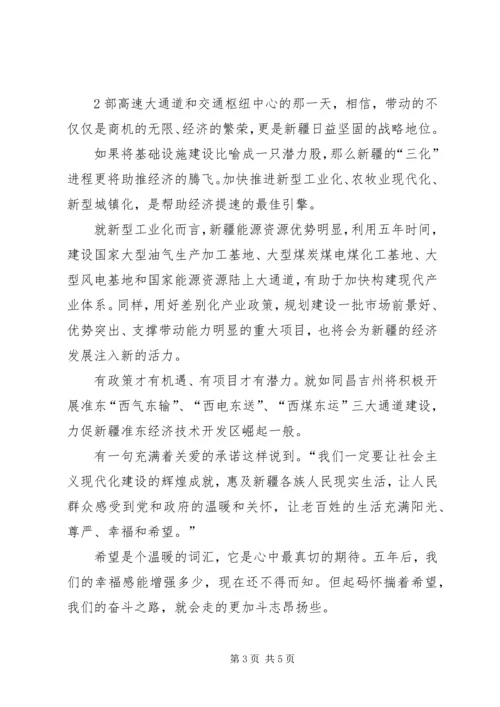 2 部高速大通道和交通枢纽中心的那一天，相信，带动的不仅仅是商机的无限、经济的繁荣，更是新疆日益坚固的战略地位。

如果将基础设施建设比喻成一只潜力股，那么新疆的“三化”进程更将助推经济的腾飞。加快推进新型工业化、农牧业现代化、新型城镇化，是帮助经济提速的最佳引擎。

就新型工业化而言，新疆能源资源优势明显，利用五年时间，建设国家大型油气生产加工基地、大型煤炭煤电煤化工基地、大型风电基地和国家能源资源陆上大通道，有助于加快构建现代产业体系。同样，用好差别化产业政策，规划建设一批市场前景好、优势突出、支撑带动能力明显的重大项目，也将会为新疆的经济发展注入新的活力。

有政策才有机遇、有项目才有潜力。就如同昌吉州将积极开展准东“西气东输”、“西电东送”、“西煤东运”三大通道建设，力促新疆准东经济技术开发区崛起一般。

有一句充满着关爱的承诺这样说到。“我们一定要让社会主义现代化建设的辉煌成就，惠及新疆各族人民现实生活，让人民群众感受到党和政府的温暖和关怀，让老百姓的生活充满阳光、尊严、幸福和希望。”

希望是个温暖的词汇，它是心中最真切的期待。五年后，我们的幸福感能增强多少，现在还不得而知。但起码怀揣着希望，我们的奋斗之路，就会走的更加斗志昂扬些。

第 3 页 共 5 页